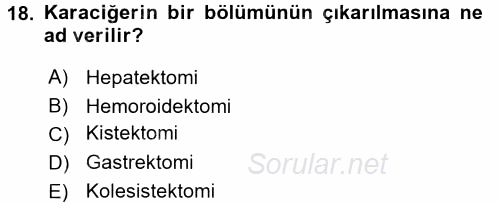 18. Karaciğerin bir bölümünün çıkarılmasına ne ad verilir?

A) Hepatektomi
B) Hemoroidektomi
C) Kistektomi
D) Gastrektomi
E) Kolesistektomi

Sorular.net